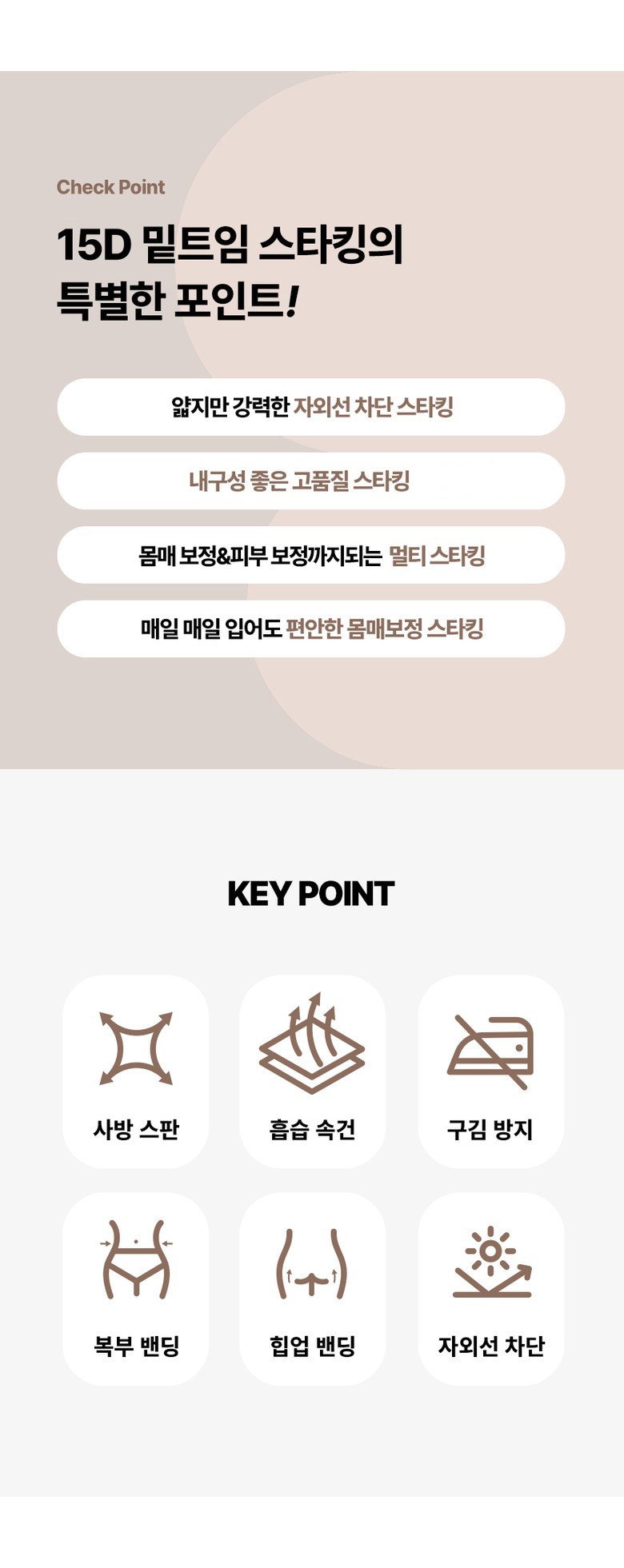 Check Point

15D 밑트임 스타킹의
특별한 포인트!

얇지만 강력한 자외선 차단 스타킹

내구성 좋은 고품질 스타킹

몸매 보정&피부 보정까지되는 멀티 스타킹

매일 매일 입어도 편안한 몸매보정 스타킹

KEY POINT

사방 스판

흡습 속건

구김 방지

복부 밴딩

힙업 밴딩

자외선 차단